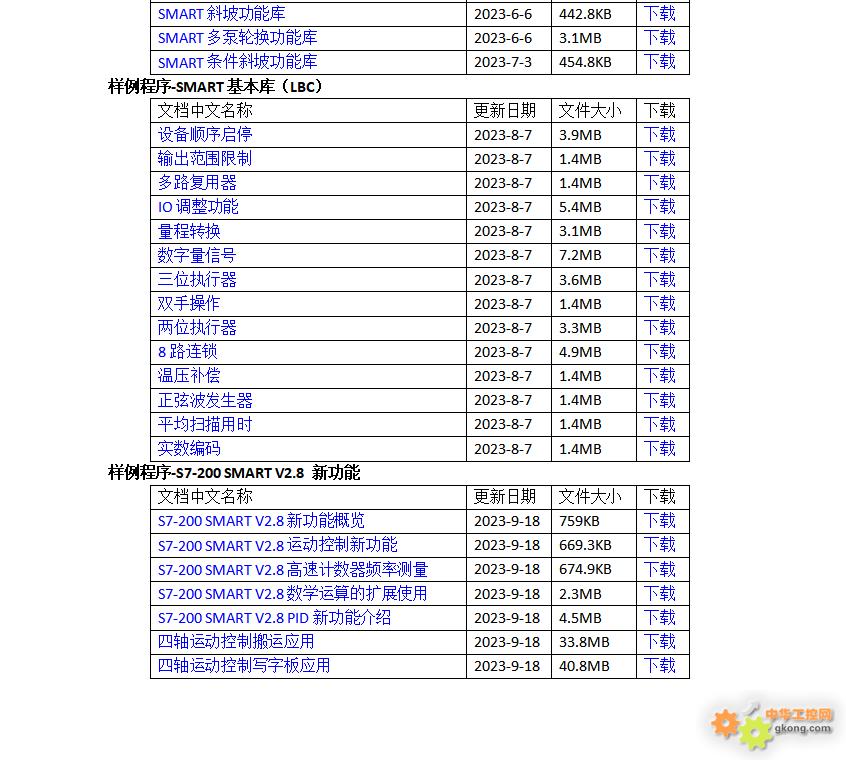 | SMART 斜坡功能库 | 2023-6-6 | 442.8KB | 下载 |
|---|---|---|---|
| SMART 多泵轮换功能库 | 2023-6-6 | 3.1MB | 下载 |
| SMART 条件斜坡功能库 | 2023-7-3 | 454.8KB | 下载 |

样例程序-SMART 基本库（LBC）

| 文档中文名称 | 更新日期 | 文件大小 | 下载 |
|---|---|---|---|
| 设备顺序启停 | 2023-8-7 | 3.9MB | 下载 |
| 输出范围限制 | 2023-8-7 | 1.4MB | 下载 |
| 多路复用器 | 2023-8-7 | 1.4MB | 下载 |
| IO 调整功能 | 2023-8-7 | 5.4MB | 下载 |
| 量程转换 | 2023-8-7 | 3.1MB | 下载 |
| 数字量信号 | 2023-8-7 | 7.2MB | 下载 |
| 三位执行器 | 2023-8-7 | 3.6MB | 下载 |
| 双手操作 | 2023-8-7 | 1.4MB | 下载 |
| 两位执行器 | 2023-8-7 | 3.3MB | 下载 |
| 8 路连锁 | 2023-8-7 | 4.9MB | 下载 |
| 温压补偿 | 2023-8-7 | 1.4MB | 下载 |
| 正弦波发生器 | 2023-8-7 | 1.4MB | 下载 |
| 平均扫描用时 | 2023-8-7 | 1.4MB | 下载 |
| 实数编码 | 2023-8-7 | 1.4MB | 下载 |

样例程序-S7-200 SMART V2.8 新功能

| 文档中文名称 | 更新日期 | 文件大小 | 下载 |
|---|---|---|---|
| S7-200 SMART V2.8 新功能概览 | 2023-9-18 | 759KB | 下载 |
| S7-200 SMART V2.8 运动控制新功能 | 2023-9-18 | 669.3KB | 下载 |
| S7-200 SMART V2.8 高速计数器频率测量 | 2023-9-18 | 674.9KB | 下载 |
| S7-200 SMART V2.8 数学运算的扩展使用 | 2023-9-18 | 2.3MB | 下载 |
| S7-200 SMART V2.8 PID 新功能介绍 | 2023-9-18 | 4.5MB | 下载 |
| 四轴运动控制搬运应用 | 2023-9-18 | 33.8MB | 下载 |
| 四轴运动控制写字板应用 | 2023-9-18 | 40.8MB | 下载 |

中华工控网
gkong.com